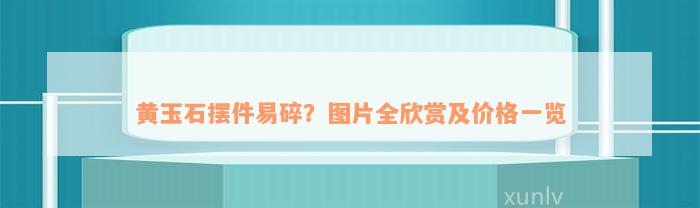 黄玉石摆件易碎？图片全欣赏及价格一览

xunlv